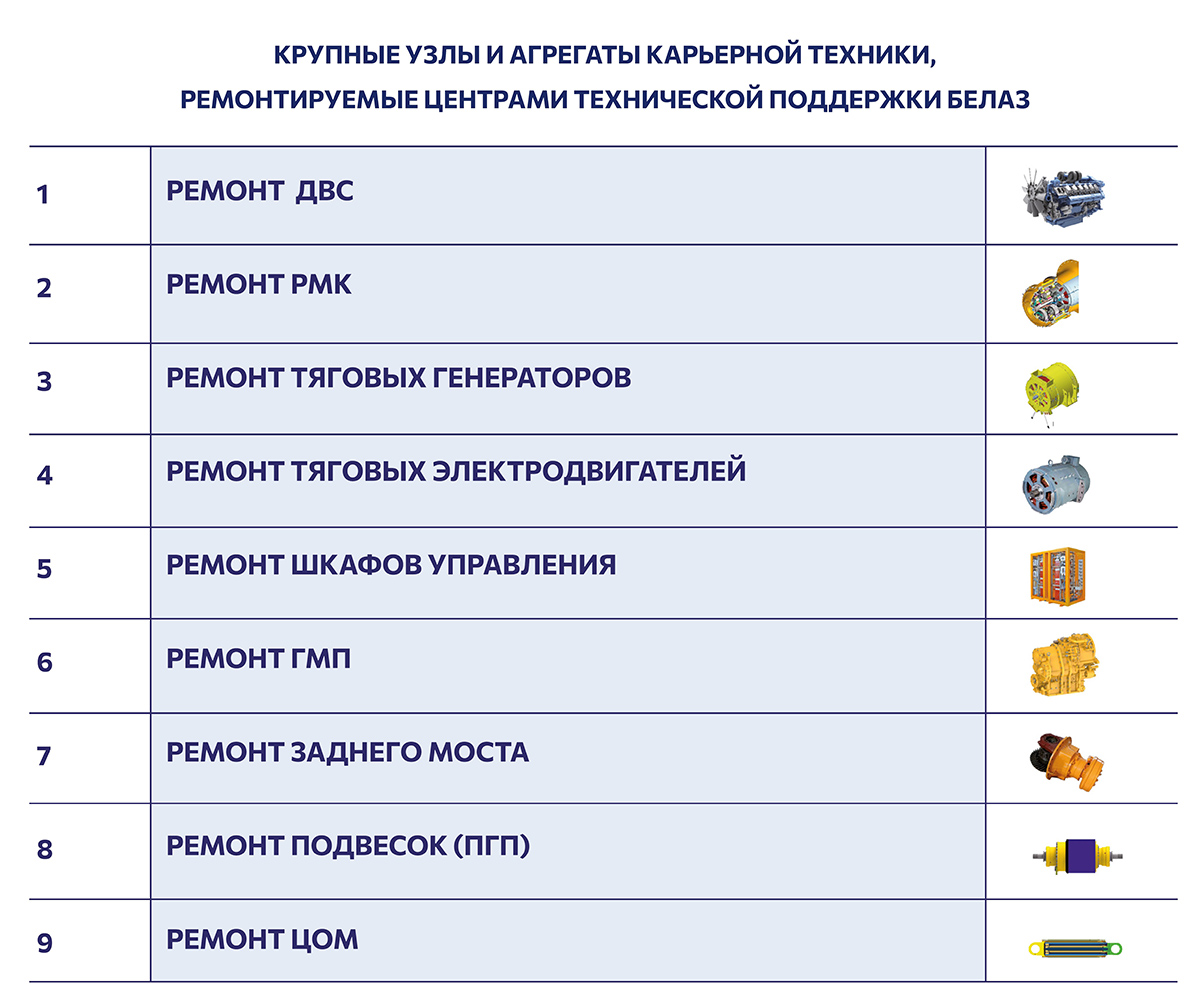 КРУПНЫЕ УЗЛЫ И АГРЕГАТЫ КАРЬЕРНОЙ ТЕХНИКИ,
РЕМОНТИРУЕМЫЕ ЦЕНТРАМИ ТЕХНИЧЕСКОЙ ПОДДЕРЖКИ БЕЛАЗ

|   |   |   |
|---|---|---|
| 1 | РЕМОНТ ДВС | |
| 2 | РЕМОНТ РМК | |
| 3 | РЕМОНТ ТЯГОВЫХ ГЕНЕРАТОРОВ | |
| 4 | РЕМОНТ ТЯГОВЫХ ЭЛЕКТРОДВИГАТЕЛЕЙ | |
| 5 | РЕМОНТ ШКАФОВ УПРАВЛЕНИЯ | |
| 6 | РЕМОНТ ГМП | |
| 7 | РЕМОНТ ЗАДНЕГО МОСТА | |
| 8 | РЕМОНТ ПОДВЕСОК (ПГП) | |
| 9 | РЕМОНТ ЦОМ | |